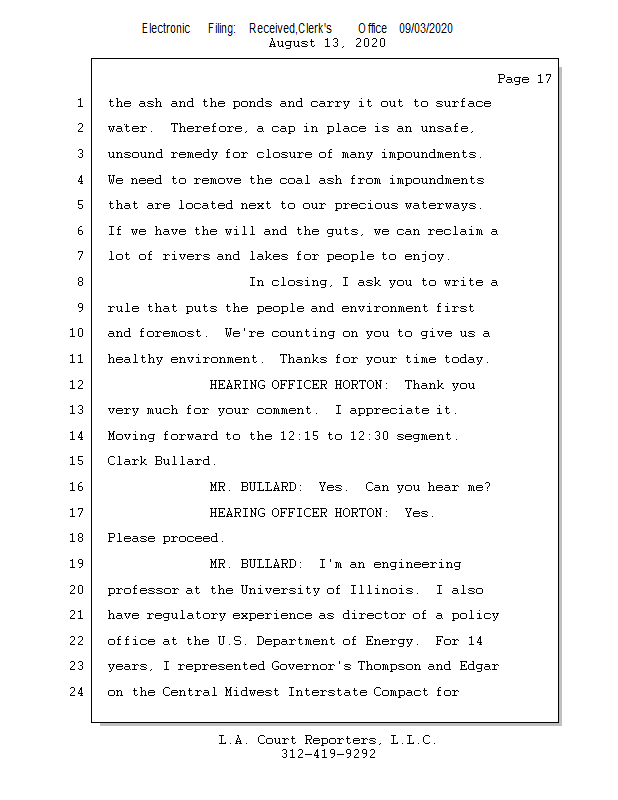 Electronic Filing: Received,Clerk's Office 09/03/2020
August 13, 2020

Page 17

1 the ash and the ponds and carry it out to surface
2 water. Therefore, a cap in place is an unsafe,
3 unsound remedy for closure of many impoundments.
4 We need to remove the coal ash from impoundments
5 that are located next to our precious waterways.
6 If we have the will and the guts, we can reclaim a
7 lot of rivers and lakes for people to enjoy.
8 In closing, I ask you to write a
9 rule that puts the people and environment first
10 and foremost. We're counting on you to give us a
11 healthy environment. Thanks for your time today.
12 HEARING OFFICER HORTON: Thank you
13 very much for your comment. I appreciate it.
14 Moving forward to the 12:15 to 12:30 segment.
15 Clark Bullard.
16 MR. BULLARD: Yes. Can you hear me?
17 HEARING OFFICER HORTON: Yes.
18 Please proceed.
19 MR. BULLARD: I'm an engineering
20 professor at the University of Illinois. I also
21 have regulatory experience as director of a policy
22 office at the U.S. Department of Energy. For 14
23 years, I represented Governor's Thompson and Edgar
24 on the Central Midwest Interstate Compact for

L.A. Court Reporters, L.L.C.
312-419-9292